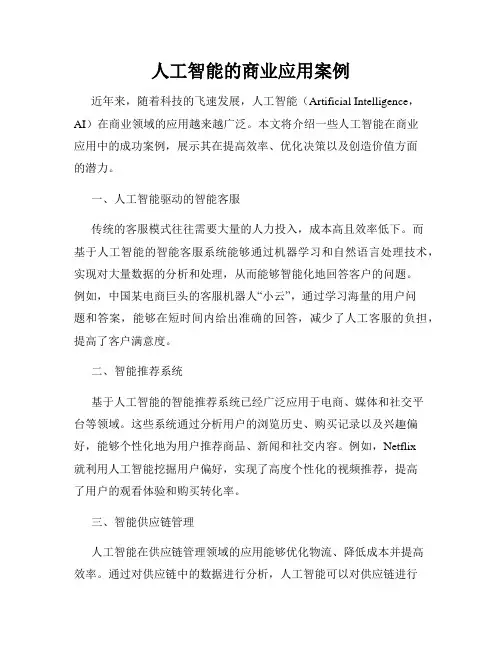 人工智能的商业应用案例

近年来，随着科技的飞速发展，人工智能（Artificial Intelligence，AI）在商业领域的应用越来越广泛。本文将介绍一些人工智能在商业应用中的成功案例，展示其在提高效率、优化决策以及创造价值方面的潜力。

一、人工智能驱动的智能客服

传统的客服模式往往需要大量的人力投入，成本高且效率低下。而基于人工智能的智能客服系统能够通过机器学习和自然语言处理技术，实现对大量数据的分析和处理，从而能够智能化地回答客户的问题。例如，中国某电商巨头的客服机器人“小云”，通过学习海量的用户问题和答案，能够在短时间内给出准确的回答，减少了人工客服的负担，提高了客户满意度。

二、智能推荐系统

基于人工智能的智能推荐系统已经广泛应用于电商、媒体和社交平台等领域。这些系统通过分析用户的浏览历史、购买记录以及兴趣偏好，能够个性化地为用户推荐商品、新闻和社交内容。例如，Netflix就利用人工智能挖掘用户偏好，实现了高度个性化的视频推荐，提高了用户的观看体验和购买转化率。

三、智能供应链管理

人工智能在供应链管理领域的应用能够优化物流、降低成本并提高效率。通过对供应链中的数据进行分析，人工智能可以对供应链进行